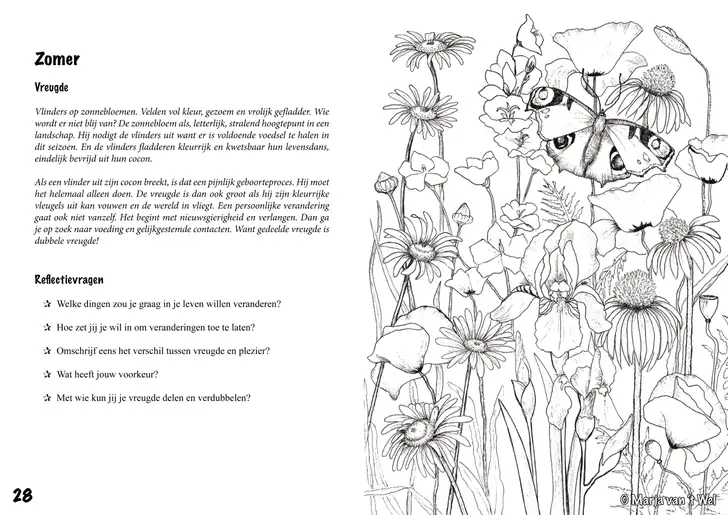 Zomer

Vreugde

Vlinders op zonnebloemen. Velden vol kleur, gezoem en vrolijk gefladder. Wie wordt er niet blij van? De zonnebloem als, letterlijk, stralend hoogtepunt in een landschap. Hij nodigt de vlinders uit want er is voldoende voedsel te halen in dit seizoen. En de vlinders fladderen kleurrijk en kwetsbaar hun levensdans, eindelijk bevrijd uit hun cocon.

Als een vlinder uit zijn cocon breekt, is dat een pijnlijk geboorteproces. Hij moet het helemaal alleen doen. De vreugde is dan ook groot als hij zijn kleurrijke vleugels uit kan vouwen en de wereld in vliegt. Een persoonlijke verandering gaat ook niet vanzelf. Het begint met nieuwsgierigheid en verlangen. Dan ga je op zoek naar voeding en gelijkgestemde contacten. Want gedeelde vreugde is dubbele vreugde!

Reflectievragen

✰ Welke dingen zou je graag in je leven willen veranderen?

✰ Hoe zet jij je wil in om veranderingen toe te laten?

✰ Omschrijf eens het verschil tussen vreugde en plezier?

✰ Wat heeft jouw voorkeur?

✰ Met wie kun jij je vreugde delen en verdubbelen?

28

© Marja van 't Wel